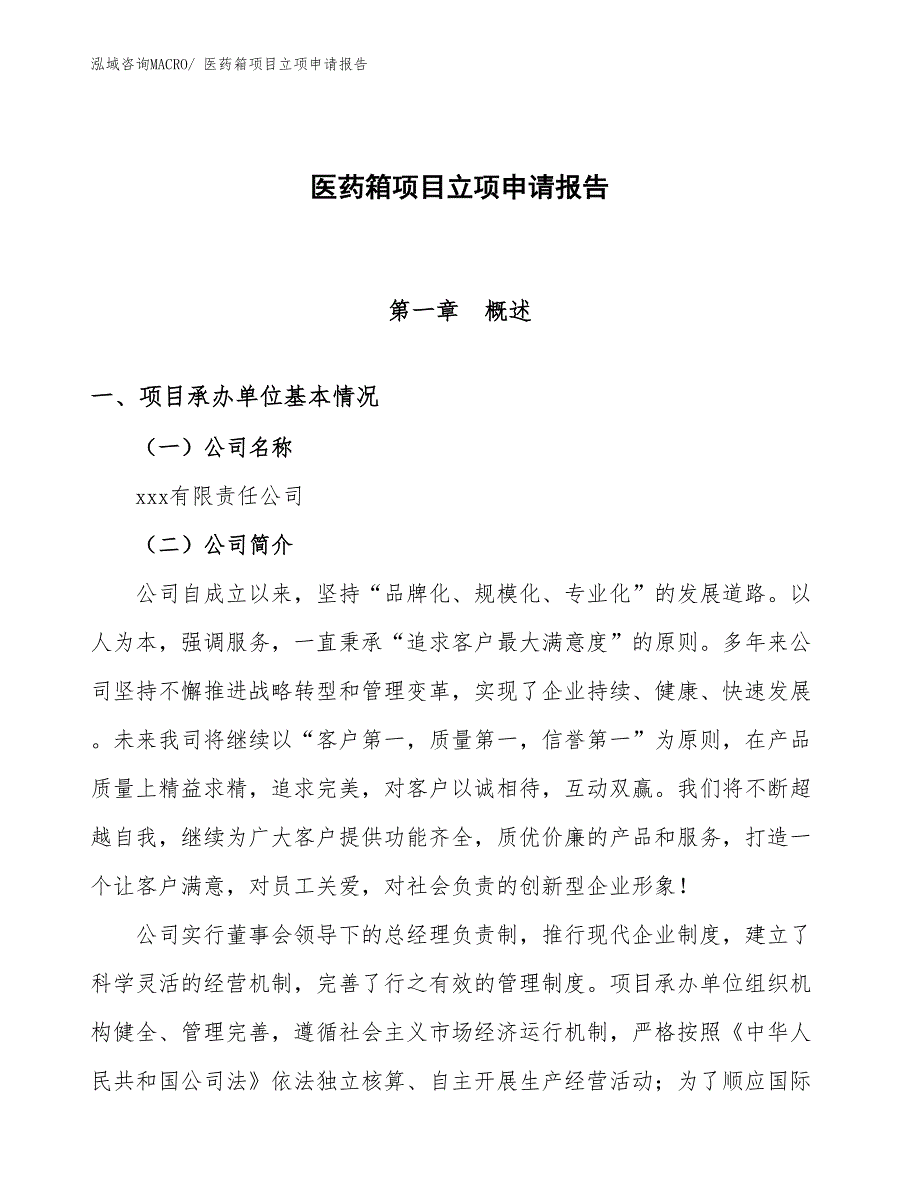 泓域咨询MACRO/ 医药箱项目立项申请报告

医药箱项目立项申请报告

第一章 概述

一、项目承办单位基本情况

（一）公司名称

xxx有限责任公司

（二）公司简介

公司自成立以来，坚持“品牌化、规模化、专业化”的发展道路。以人为本，强调服务，一直秉承“追求客户最大满意度”的原则。多年来公司坚持不懈推进战略转型和管理变革，实现了企业持续、健康、快速发展。未来我司将继续以“客户第一，质量第一，信誉第一”为原则，在产品质量上精益求精，追求完美，对客户以诚相待，互动双赢。我们将不断超越自我，继续为广大客户提供功能齐全，质优价廉的产品和服务，打造一个让客户满意，对员工关爱，对社会负责的创新型企业形象！

公司实行董事会领导下的总经理负责制，推行现代企业制度，建立了科学灵活的经营机制，完善了行之有效的管理制度。项目承办单位组织机构健全、管理完善，遵循社会主义市场经济运行机制，严格按照《中华人民共和国公司法》依法独立核算、自主开展生产经营活动；为了顺应国际